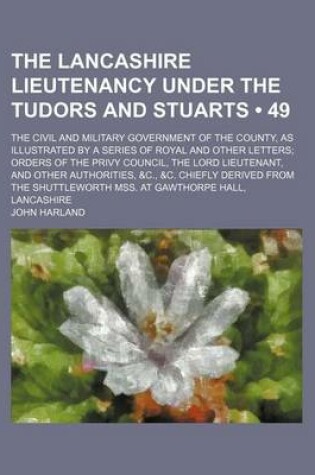 THE LANCASHIRE LIEUTENANCY UNDER THE TUDORS AND STUARTS • 49

THE CIVIL AND MILITARY GOVERNMENT OF THE COUNTY, AS ILLUSTRATED BY A SERIES OF ROYAL AND OTHER LETTERS; ORDERS OF THE PRIVY COUNCIL, THE LORD LIEUTENANT, AND OTHER AUTHORITIES, &C., &C. CHIEFLY DERIVED FROM THE SHUTTLEWORTH MSS. AT GAWTHORPE HALL, LANCASHIRE

JOHN HARLAND